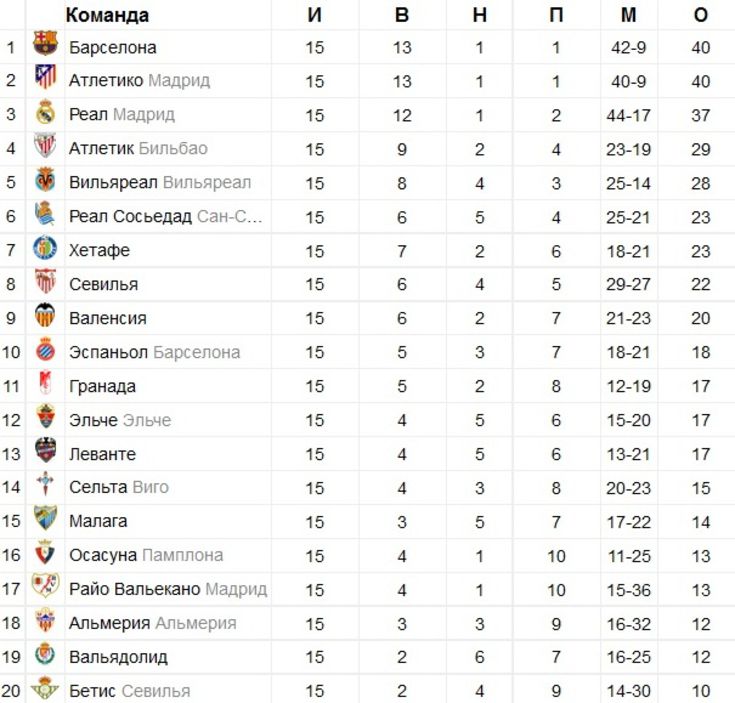 |  | Команда | И | В | Н | П | М | О |
|---|---|---|---|---|---|---|---|
| 1 | Барселона | 15 | 13 | 1 | 1 | 42-9 | 40 |
| 2 | Атлетико Мадрид | 15 | 13 | 1 | 1 | 40-9 | 40 |
| 3 | Реал Мадрид | 15 | 12 | 1 | 2 | 44-17 | 37 |
| 4 | Атлетик Бильбао | 15 | 9 | 2 | 4 | 23-19 | 29 |
| 5 | Вильяреал Вильяреал | 15 | 8 | 4 | 3 | 25-14 | 28 |
| 6 | Реал Сосьедад Сан-С... | 15 | 6 | 5 | 4 | 25-21 | 23 |
| 7 | Хетафе | 15 | 7 | 2 | 6 | 18-21 | 23 |
| 8 | Севилья | 15 | 6 | 4 | 5 | 29-27 | 22 |
| 9 | Валенсия | 15 | 6 | 2 | 7 | 21-23 | 20 |
| 10 | Эспаньол Барселона | 15 | 5 | 3 | 7 | 18-21 | 18 |
| 11 | Гранада | 15 | 5 | 2 | 8 | 12-19 | 17 |
| 12 | Эльче Эльче | 15 | 4 | 5 | 6 | 15-20 | 17 |
| 13 | Леванте | 15 | 4 | 5 | 6 | 13-21 | 17 |
| 14 | Сельта Виго | 15 | 4 | 3 | 8 | 20-23 | 15 |
| 15 | Малага | 15 | 3 | 5 | 7 | 17-22 | 14 |
| 16 | Осасуна Памплона | 15 | 4 | 1 | 10 | 11-25 | 13 |
| 17 | Райо Вальекано Мадрид | 15 | 4 | 1 | 10 | 15-36 | 13 |
| 18 | Альмерия Альмерия | 15 | 3 | 3 | 9 | 16-32 | 12 |
| 19 | Вальядолид | 15 | 2 | 6 | 7 | 16-25 | 12 |
| 20 | Бетис Севилья | 15 | 2 | 4 | 9 | 14-30 | 10 |